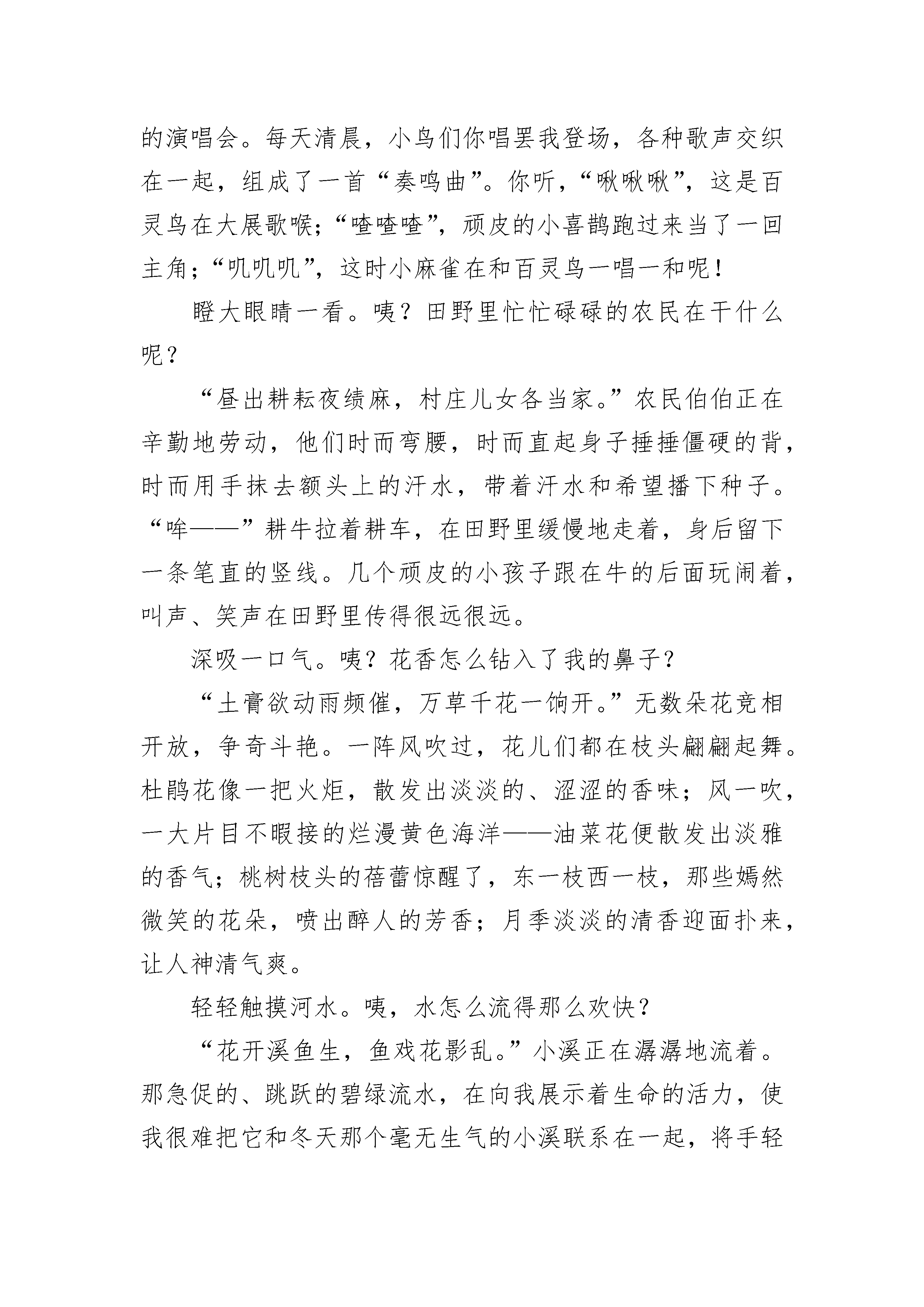 的演唱会。每天清晨，小鸟们你唱罢我登场，各种歌声交织在一起，组成了一首“奏鸣曲”。你听，“啾啾啾”，这是百灵鸟在大展歌喉；“喳喳喳”，顽皮的小喜鹊跑过来当了一回主角；“叽叽叽”，这时小麻雀在和百灵鸟一唱一和呢！

瞪大眼睛一看。咦？田野里忙忙碌碌的农民在干什么呢？

“昼出耕耘夜绩麻，村庄儿女各当家。”农民伯伯正在辛勤地劳动，他们时而弯腰，时而直起身子捶捶僵硬的背，时而用手抹去额头上的汗水，带着汗水和希望播下种子。“哞——”耕牛拉着耕车，在田野里缓慢地走着，身后留下一条笔直的竖线。几个顽皮的小孩子跟在牛的后面玩闹着，叫声、笑声在田野里传得很远很远。

深吸一口气。咦？花香怎么钻入了我的鼻子？

“土膏欲动雨频催，万草千花一饷开。”无数朵花竞相开放，争奇斗艳。一阵风吹过，花儿们都在枝头翩翩起舞。杜鹃花像一把火炬，散发出淡淡的、涩涩的香味；风一吹，一大片目不暇接的烂漫黄色海洋——油菜花便散发出淡雅的香气；桃树枝头的蓓蕾惊醒了，东一枝西一枝，那些嫣然微笑的花朵，喷出醉人的芳香；月季淡淡的清香迎面扑来，让人神清气爽。

轻轻触摸河水。咦，水怎么流得那么欢快？

“花开溪鱼生，鱼戏花影乱。”小溪正在潺潺地流着。那急促的、跳跃的碧绿流水，在向我展示着生命的活力，使我很难把它和冬天那个毫无生气的小溪联系在一起，将手轻